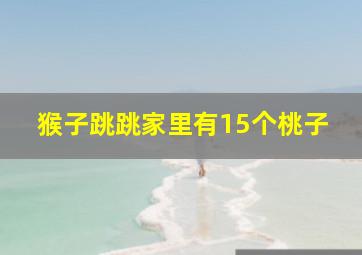 猴子跳跳家里有15个桃子